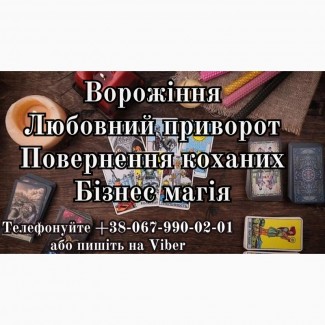 Ворожіння
Любовний приворот
Повернення коханих
Бізнес магія

Телефонуйте +38-067-990-02-01
або пишіть на Viber